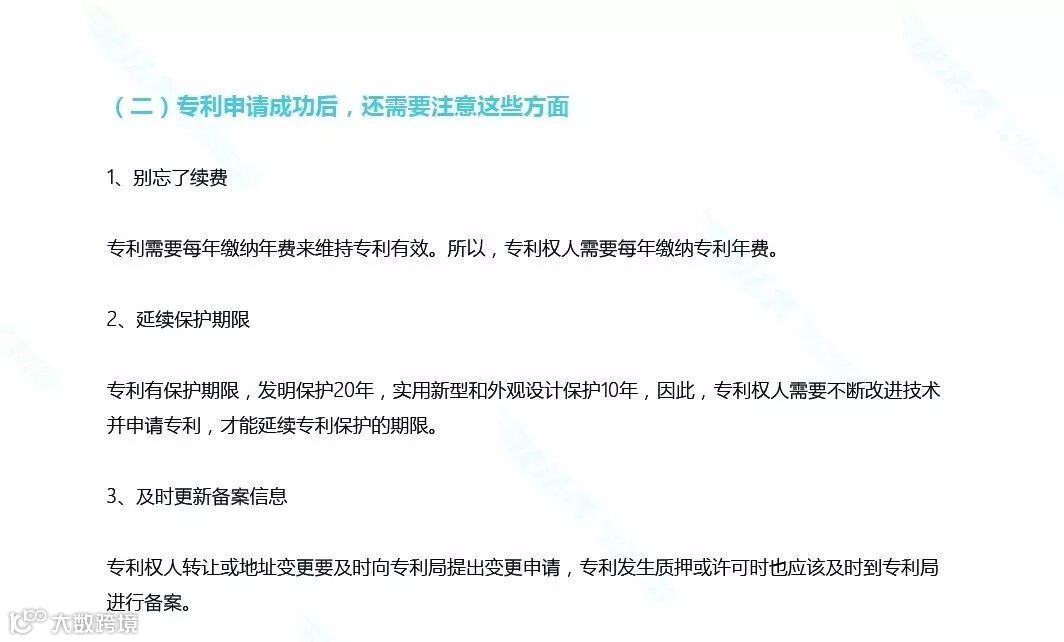 （二）专利申请成功后，还需要注意这些方面

1、别忘了续费

专利需要每年缴纳年费来维持专利有效。所以，专利权人需要每年缴纳专利年费。

2、延续保护期限

专利有保护期限，发明保护20年，实用新型和外观设计保护10年，因此，专利权人需要不断改进技术并申请专利，才能延续专利保护的期限。

3、及时更新备案信息

专利权人转让或地址变更要及时向专利局提出变更申请，专利发生质押或许可时也应该及时到专利局进行备案。

大数跨境